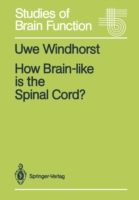 Studies of Brain Function

Uwe Windhorst

How Brain-like is the Spinal Cord?

Springer-Verlag